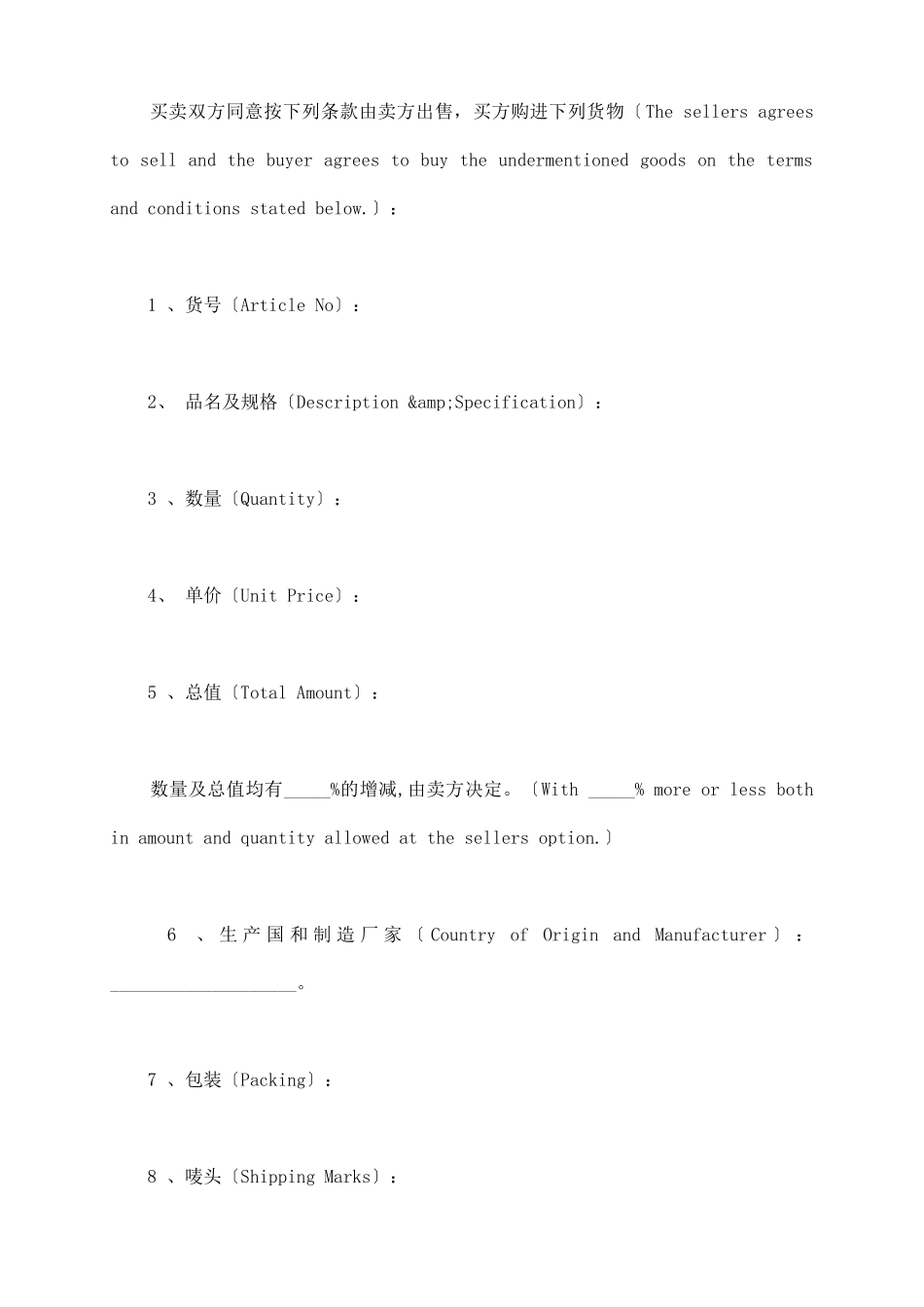 买卖双方同意按下列条款由卖方出售，买方购进下列货物〔The sellers agrees to sell and the buyer agrees to buy the undermentioned goods on the terms and conditions stated below.〕：

1 、货号〔Article No〕：

2、 品名及规格〔Description &amp;Specification〕：

3 、数量〔Quantity〕：

4、 单价〔Unit Price〕：

5 、总值〔Total Amount〕：

数量及总值均有_____%的增减,由卖方决定。〔With _____% more or less both in amount and quantity allowed at the sellers option.〕

6 、生产国和制造厂家〔Country of Origin and Manufacturer〕：____________________。

7 、包装〔Packing〕：

8 、唛头〔Shipping Marks〕：